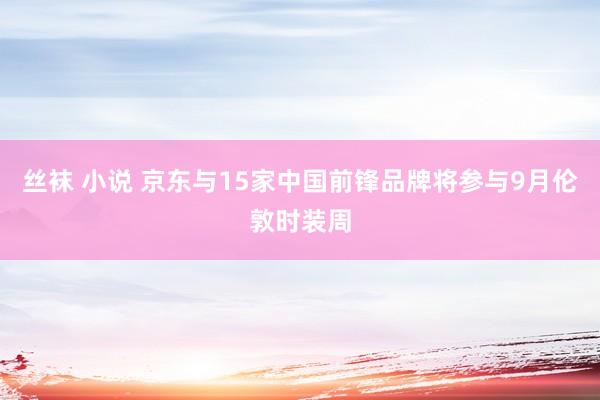 丝袜 小说 京东与15家中国前锋品牌将参与9月伦敦时装周